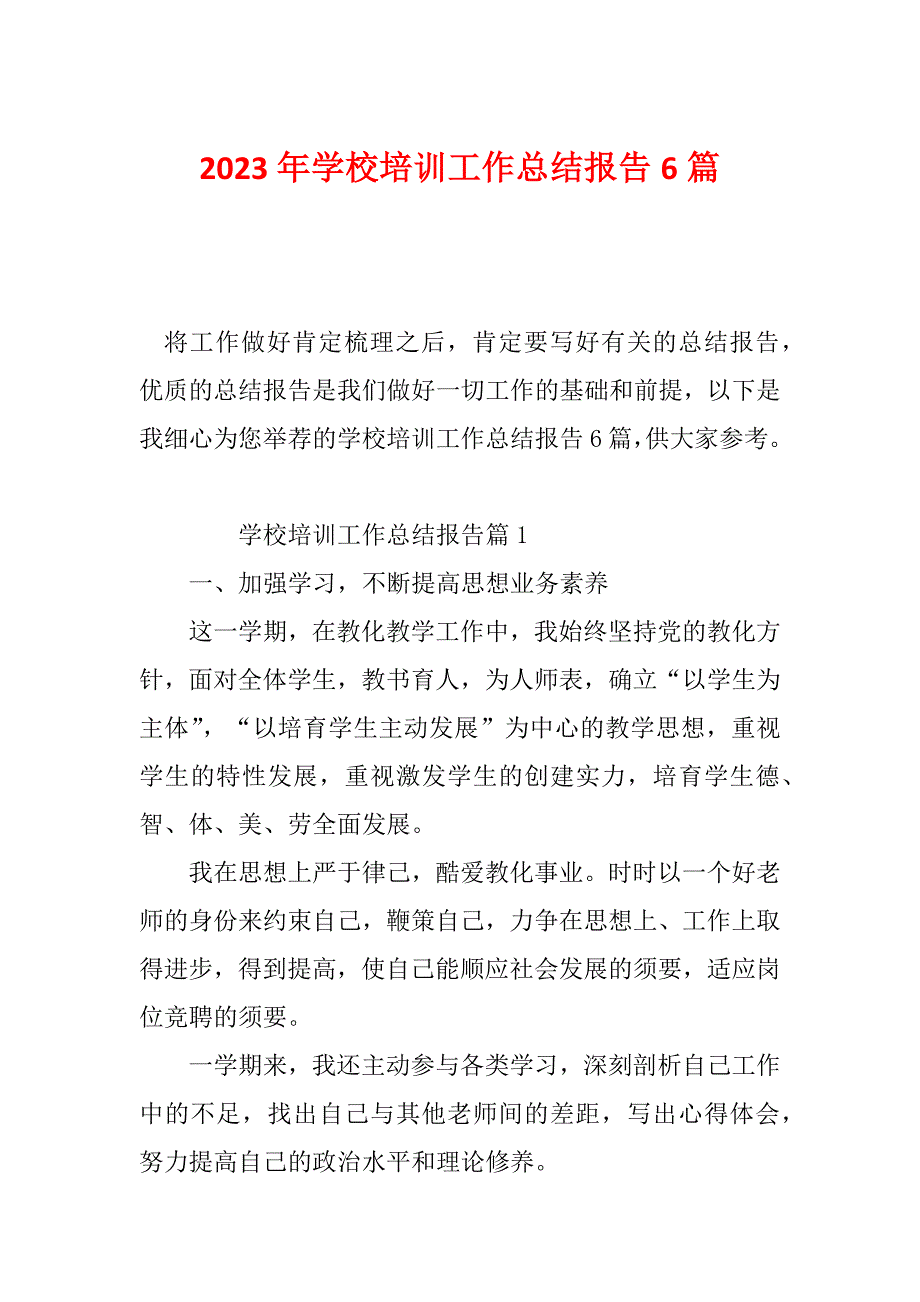 2023 年学校培训工作总结报告 6 篇

将工作做好肯定梳理之后，肯定要写好有关的总结报告，优质的总结报告是我们做好一切工作的基础和前提，以下是我细心为您举荐的学校培训工作总结报告 6 篇，供大家参考。

学校培训工作总结报告篇 1

一、加强学习，不断提高思想业务素养

这一学期，在教化教学工作中，我始终坚持党的教化方针，面对全体学生，教书育人，为人师表，确立“以学生为主体”，“以培育学生主动发展”为中心的教学思想，重视学生的特性发展，重视激发学生的创建实力，培育学生德、智、体、美、劳全面发展。

我在思想上严于律己，酷爱教化事业。时时以一个好老师的身份来约束自己，鞭策自己，力争在思想上、工作上取得进步，得到提高，使自己能顺应社会发展的须要，适应岗位竞聘的须要。

一学期来，我还主动参与各类学习，深刻剖析自己工作中的不足，找出自己与其他老师间的差距，写出心得体会，努力提高自己的政治水平和理论修养。